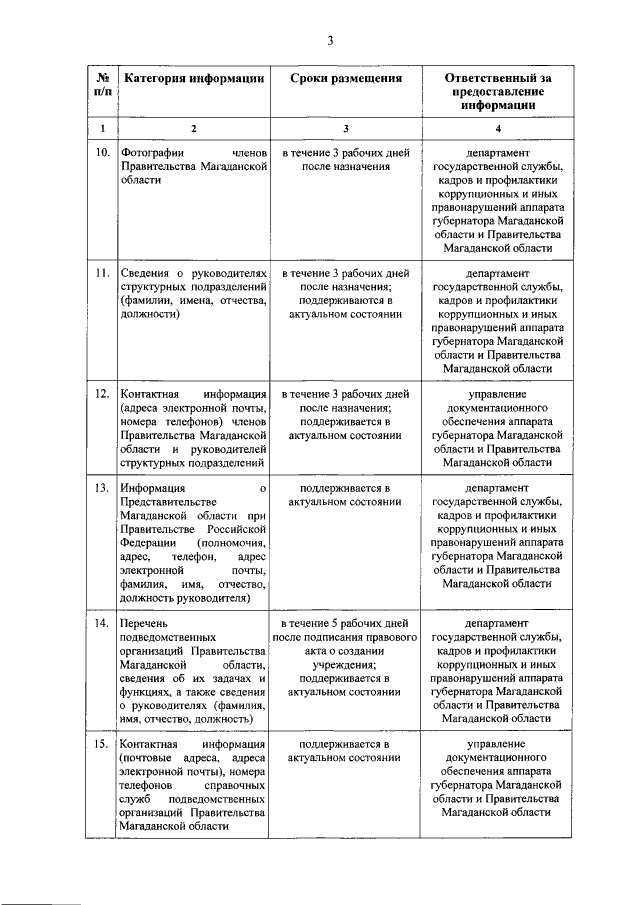 3

| № п/п | Категория информации | Сроки размещения | Ответственный за предоставление информации |
|---|---|---|---|
| 1 | 2 | 3 | 4 |
| 10. | Фотографии членов Правительства Магаданской области | в течение 3 рабочих дней после назначения | департамент государственной службы, кадров и профилактики коррупционных и иных правонарушений аппарата губернатора Магаданской области и Правительства Магаданской области |
| 11. | Сведения о руководителях структурных подразделений (фамилии, имена, отчества, должности) | в течение 3 рабочих дней после назначения; поддерживаются в актуальном состоянии | департамент государственной службы, кадров и профилактики коррупционных и иных правонарушений аппарата губернатора Магаданской области и Правительства Магаданской области |
| 12. | Контактная информация (адреса электронной почты, номера телефонов) членов Правительства Магаданской области и руководителей структурных подразделений | в течение 3 рабочих дней после назначения; поддерживается в актуальном состоянии | управление документационного обеспечения аппарата губернатора Магаданской области и Правительства Магаданской области |
| 13. | Информация о Представительстве Магаданской области при Правительстве Российской Федерации (полномочия, адрес, телефон, адрес электронной почты, фамилия, имя, отчество, должность руководителя) | поддерживается в актуальном состоянии | департамент государственной службы, кадров и профилактики коррупционных и иных правонарушений аппарата губернатора Магаданской области и Правительства Магаданской области |
| 14. | Перечень подведомственных организаций Правительства Магаданской области, сведения об их задачах и функциях, а также сведения о руководителях (фамилия, имя, отчество, должность) | в течение 5 рабочих дней после подписания правового акта о создании учреждения; поддерживается в актуальном состоянии | департамент государственной службы, кадров и профилактики коррупционных и иных правонарушений аппарата губернатора Магаданской области и Правительства Магаданской области |
| 15. | Контактная информация (почтовые адреса, адреса электронной почты), номера телефонов справочных служб подведомственных организаций Правительства Магаданской области | поддерживается в актуальном состоянии | управление документационного обеспечения аппарата губернатора Магаданской области и Правительства Магаданской области |